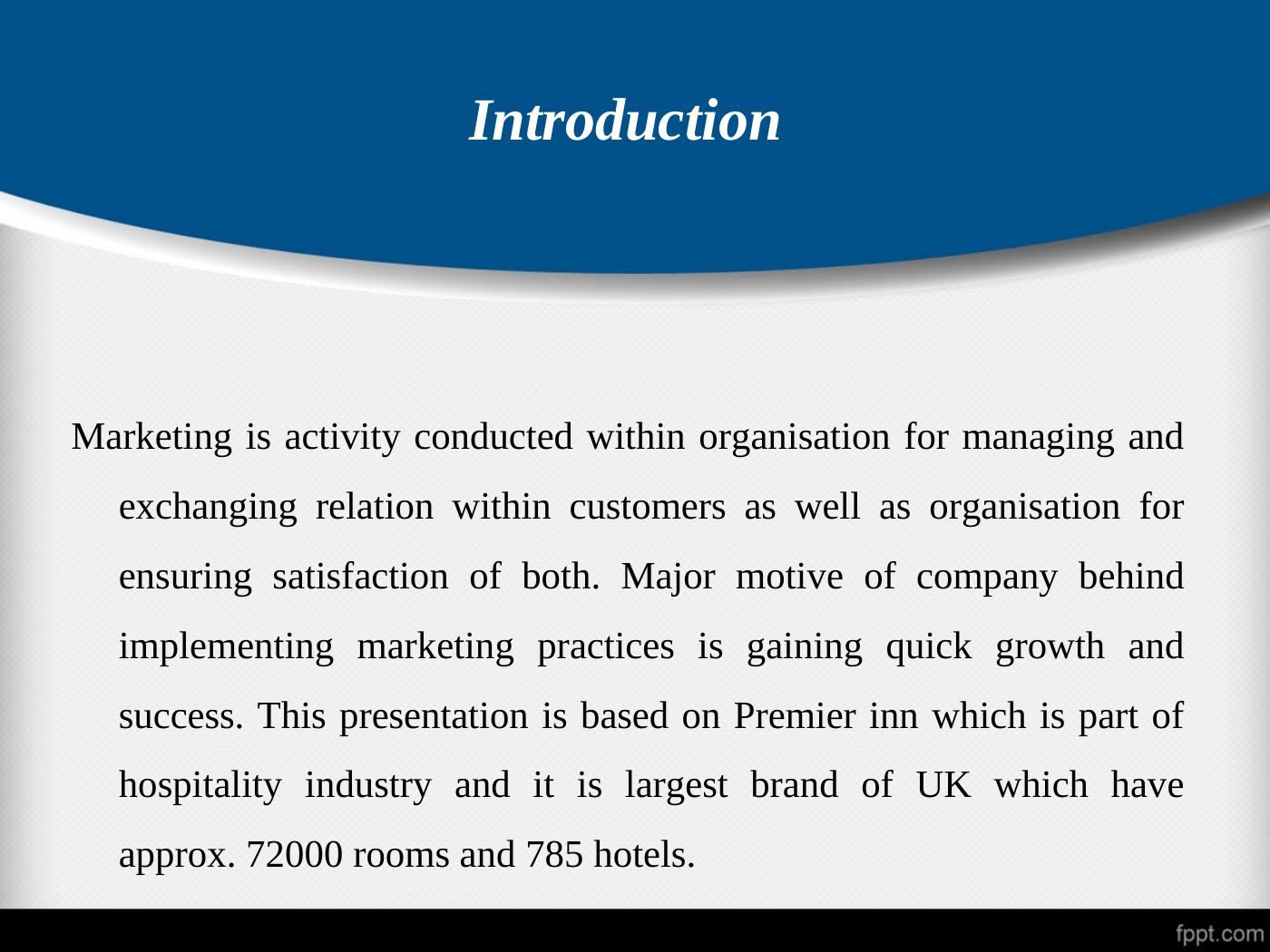 Introduction

Marketing is activity conducted within organisation for managing and exchanging relation within customers as well as organisation for ensuring satisfaction of both. Major motive of company behind implementing marketing practices is gaining quick growth and success. This presentation is based on Premier inn which is part of hospitality industry and it is largest brand of UK which have approx. 72000 rooms and 785 hotels.

fppt.com